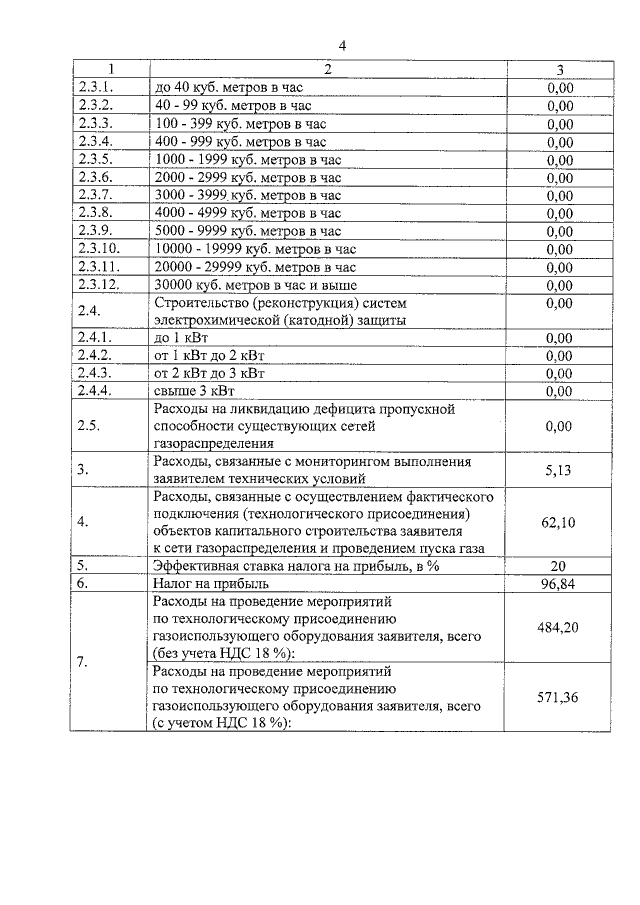 4

| 1 | 2 | 3 |
|---|---|---|
| 2.3.1. | до 40 куб. метров в час | 0,00 |
| 2.3.2. | 40 - 99 куб. метров в час | 0,00 |
| 2.3.3. | 100 - 399 куб. метров в час | 0,00 |
| 2.3.4. | 400 - 999 куб. метров в час | 0,00 |
| 2.3.5. | 1000 - 1999 куб. метров в час | 0,00 |
| 2.3.6. | 2000 - 2999 куб. метров в час | 0,00 |
| 2.3.7. | 3000 - 3999 куб. метров в час | 0,00 |
| 2.3.8. | 4000 - 4999 куб. метров в час | 0,00 |
| 2.3.9. | 5000 - 9999 куб. метров в час | 0,00 |
| 2.3.10. | 10000 - 19999 куб. метров в час | 0,00 |
| 2.3.11. | 20000 - 29999 куб. метров в час | 0,00 |
| 2.3.12. | 30000 куб. метров в час и выше | 0,00 |
| 2.4. | Строительство (реконструкция) систем электрохимической (катодной) защиты | 0,00 |
| 2.4.1. | до 1 кВт | 0,00 |
| 2.4.2. | от 1 кВт до 2 кВт | 0,00 |
| 2.4.3. | от 2 кВт до 3 кВт | 0,00 |
| 2.4.4. | свыше 3 кВт | 0,00 |
| 2.5. | Расходы на ликвидацию дефицита пропускной способности существующих сетей газораспределения | 0,00 |
| 3. | Расходы, связанные с мониторингом выполнения заявителем технических условий | 5,13 |
| 4. | Расходы, связанные с осуществлением фактического подключения (технологического присоединения) объектов капитального строительства заявителя к сети газораспределения и проведением пуска газа | 62,10 |
| 5. | Эффективная ставка налога на прибыль, в % | 20 |
| 6. | Налог на прибыль | 96,84 |
| 7. | Расходы на проведение мероприятий по технологическому присоединению газоиспользующего оборудования заявителя, всего (без учета НДС 18 %): | 484,20 |
|  | Расходы на проведение мероприятий по технологическому присоединению газоиспользующего оборудования заявителя, всего (с учетом НДС 18 %): | 571,36 |